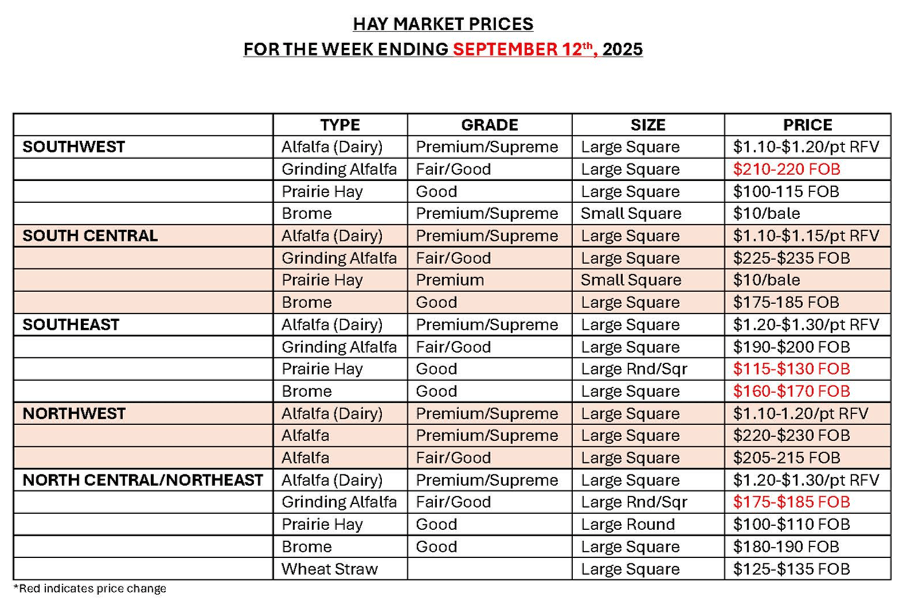 HAY MARKET PRICES
FOR THE WEEK ENDING SEPTEMBER 12th, 2025

|  | TYPE | GRADE | SIZE | PRICE |
|---|---|---|---|---|
| SOUTHWEST | Alfalfa (Dairy) | Premium/Supreme | Large Square | $1.10-$1.20/pt RFV |
|  | Grinding Alfalfa | Fair/Good | Large Square | $210-220 FOB |
|  | Prairie Hay | Good | Large Square | $100-115 FOB |
|  | Brome | Premium/Supreme | Small Square | $10/bale |
| SOUTH CENTRAL | Alfalfa (Dairy) | Premium/Supreme | Large Square | $1.10-$1.15/pt RFV |
|  | Grinding Alfalfa | Fair/Good | Large Square | $225-$235 FOB |
|  | Prairie Hay | Premium | Small Square | $10/bale |
|  | Brome | Good | Large Square | $175-185 FOB |
| SOUTHEAST | Alfalfa (Dairy) | Premium/Supreme | Large Square | $1.20-$1.30/pt RFV |
|  | Grinding Alfalfa | Fair/Good | Large Square | $190-$200 FOB |
|  | Prairie Hay | Good | Large Rnd/Sqr | $115-$130 FOB |
|  | Brome | Good | Large Square | $160-$170 FOB |
| NORTHWEST | Alfalfa (Dairy) | Premium/Supreme | Large Square | $1.10-1.20/pt RFV |
|  | Alfalfa | Premium/Supreme | Large Square | $220-$230 FOB |
|  | Alfalfa | Fair/Good | Large Square | $205-215 FOB |
| NORTH CENTRAL/NORTHEAST | Alfalfa (Dairy) | Premium/Supreme | Large Square | $1.20-$1.30/pt RFV |
|  | Grinding Alfalfa | Fair/Good | Large Rnd/Sqr | $175-$185 FOB |
|  | Prairie Hay | Good | Large Round | $100-$110 FOB |
|  | Brome | Good | Large Square | $180-190 FOB |
|  | Wheat Straw |  | Large Square | $125-$135 FOB |

*Red indicates price change